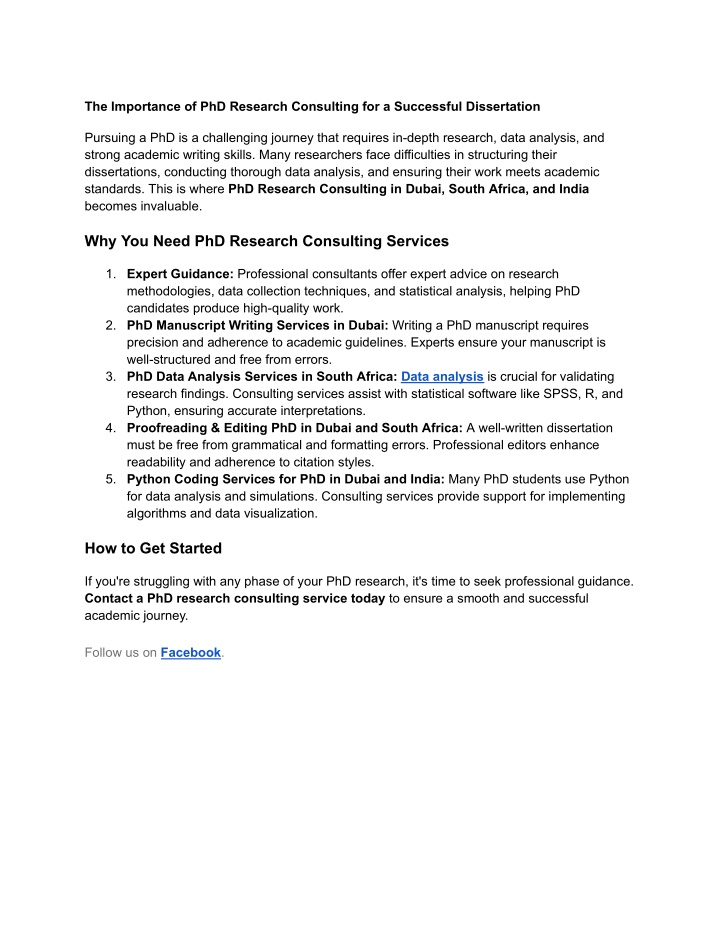 The Importance of PhD Research Consulting for a Successful Dissertation

Pursuing a PhD is a challenging journey that requires in-depth research, data analysis, and strong academic writing skills. Many researchers face difficulties in structuring their dissertations, conducting thorough data analysis, and ensuring their work meets academic standards. This is where PhD Research Consulting in Dubai, South Africa, and India becomes invaluable.

Why You Need PhD Research Consulting Services

1. Expert Guidance: Professional consultants offer expert advice on research methodologies, data collection techniques, and statistical analysis, helping PhD candidates produce high-quality work.
2. PhD Manuscript Writing Services in Dubai: Writing a PhD manuscript requires precision and adherence to academic guidelines. Experts ensure your manuscript is well-structured and free from errors.
3. PhD Data Analysis Services in South Africa: Data analysis is crucial for validating research findings. Consulting services assist with statistical software like SPSS, R, and Python, ensuring accurate interpretations.
4. Proofreading & Editing PhD in Dubai and South Africa: A well-written dissertation must be free from grammatical and formatting errors. Professional editors enhance readability and adherence to citation styles.
5. Python Coding Services for PhD in Dubai and India: Many PhD students use Python for data analysis and simulations. Consulting services provide support for implementing algorithms and data visualization.

How to Get Started

If you're struggling with any phase of your PhD research, it's time to seek professional guidance. Contact a PhD research consulting service today to ensure a smooth and successful academic journey.

Follow us on Facebook.